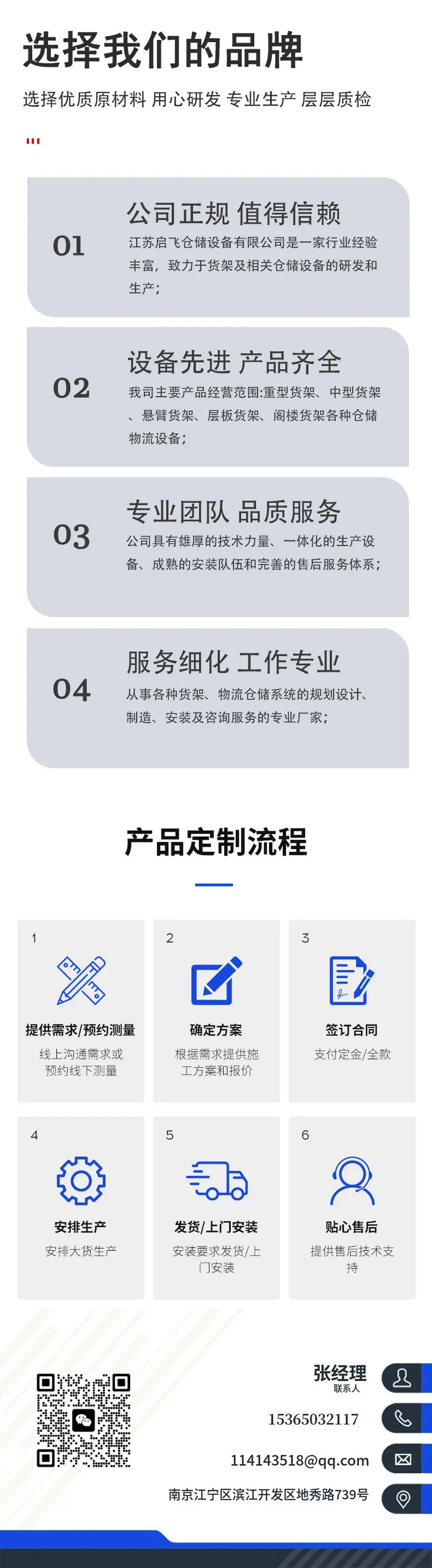 选择我们的品牌

选择优质原材料 用心研发 专业生产 层层质检

01

公司正规 值得信赖

江苏启飞仓储设备有限公司是一家行业经验丰富，致力于货架及相关仓储设备的研发和生产；

02

设备先进 产品齐全

我司主要产品经营范围:重型货架、中型货架、悬臂货架、层板货架、阁楼货架各种仓储物流设备；

03

专业团队 品质服务

公司具有雄厚的技术力量、一体化的生产设备、成熟的安装队伍和完善的售后服务体系；

04

服务细化 工作专业

从事各种货架、物流仓储系统的规划设计、制造、安装及咨询服务的专业厂家；

产品定制流程

1
提供需求/预约测量
线上沟通需求或预约线下测量

2
确定方案
根据需求提供施工方案和报价

3
签订合同
支付定金/全款

4
安排生产
安排大货生产

5
发货/上门安装
安装要求发货/上门安装

6
贴心售后
提供售后技术支持

张经理
联系人

15365032117

114143518@qq.com

南京江宁区滨江开发区地秀路739号